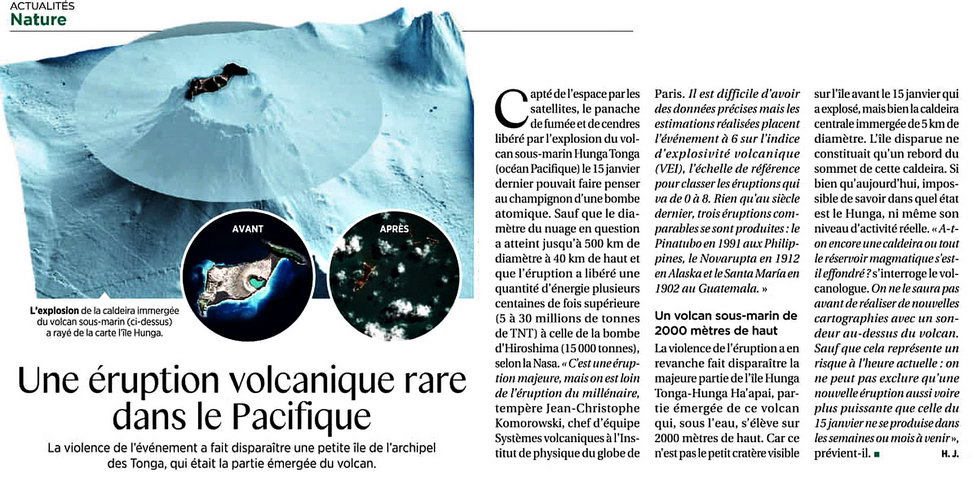 ACTUALITÉS
Nature

AVANT

APRÈS

L'explosion de la caldeira immergée du volcan sous-marin (ci-dessus) a rayé de la carte l'île Hunga.

Une éruption volcanique rare dans le Pacifique

La violence de l'événement a fait disparaître une petite île de l'archipel des Tonga, qui était la partie émergée du volcan.

Capté de l'espace par les satellites, le panache de fumée et de cendres libéré par l'explosion du volcan sous-marin Hunga Tonga (océan Pacifique) le 15 janvier dernier pouvait faire penser au champignon d'une bombe atomique. Sauf que le diamètre du nuage en question a atteint jusqu'à 500 km de diamètre à 40 km de haut et que l'éruption a libéré une quantité d'énergie plusieurs centaines de fois supérieure (5 à 30 millions de tonnes de TNT) à celle de la bombe d'Hiroshima (15 000 tonnes), selon la Nasa. « C'est une éruption majeure, mais on est loin de l'éruption du millénaire, tempère Jean-Christophe Komorowski, chef d'équipe Systèmes volcaniques à l'Institut de physique du globe de Paris. Il est difficile d'avoir des données précises mais les estimations réalisées placent l'événement à 6 sur l'indice d'explosivité volcanique (VEI), l'échelle de référence pour classer les éruptions qui va de 0 à 8. Rien qu'au siècle dernier, trois éruptions comparables se sont produites : le Pinatubo en 1991 aux Philippines, le Novarupta en 1912 en Alaska et le Santa María en 1902 au Guatemala. »

Un volcan sous-marin de 2000 mètres de haut

La violence de l'éruption a en revanche fait disparaître la majeure partie de l'île Hunga Tonga-Hunga Ha'apai, partie émergée de ce volcan qui, sous l'eau, s'élève sur 2000 mètres de haut. Car ce n'est pas le petit cratère visible sur l'île avant le 15 janvier qui a explosé, mais bien la caldeira centrale immergée de 5 km de diamètre. L'île disparue ne constituait qu'un rebord du sommet de cette caldeira. Si bien qu'aujourd'hui, impossible de savoir dans quel état est le Hunga, ni même son niveau d'activité réelle. « A-t-on encore une caldeira ou tout le réservoir magmatique s'est-il effondré ? s'interroge le volcanologue. On ne le saura pas avant de réaliser de nouvelles cartographies avec un sondeur au-dessus du volcan. Sauf que cela représente un risque à l'heure actuelle : on ne peut pas exclure qu'une nouvelle éruption aussi voire plus puissante que celle du 15 janvier ne se produise dans les semaines ou mois à venir », prévient-il. ■ H. J.